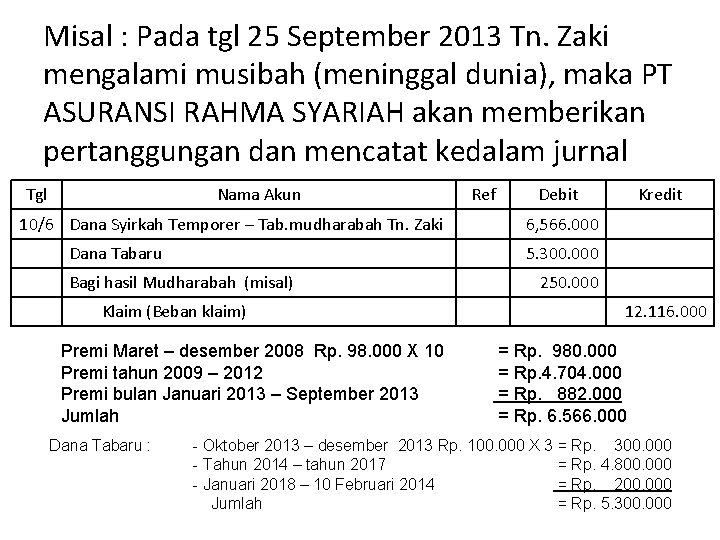 Misal : Pada tgl 25 September 2013 Tn. Zaki mengalami musibah (meninggal dunia), maka PT ASURANSI RAHMA SYARIAH akan memberikan pertanggungan dan mencatat kedalam jurnal

| Tgl | Nama Akun | Ref | Debit | Kredit |
|---|---|---|---|---|
| 10/6 | Dana Syirkah Temporer – Tab.mudharabah Tn. Zaki | | 6,566.000 | |
| | Dana Tabaru | | 5.300.000 | |
| | Bagi hasil Mudharabah (misal) | | 250.000 | |
| | Klaim (Beban klaim) | | | 12.116.000 |

Premi Maret – desember 2008 Rp. 98.000 X 10 = Rp. 980.000
Premi tahun 2009 – 2012 = Rp.4.704.000
Premi bulan Januari 2013 – September 2013 = Rp. 882.000
Jumlah = Rp. 6.566.000

Dana Tabaru : - Oktober 2013 – desember 2013 Rp. 100.000 X 3 = Rp. 300.000
- Tahun 2014 – tahun 2017 = Rp. 4.800.000
- Januari 2018 – 10 Februari 2014 = Rp. 200.000
Jumlah = Rp. 5.300.000